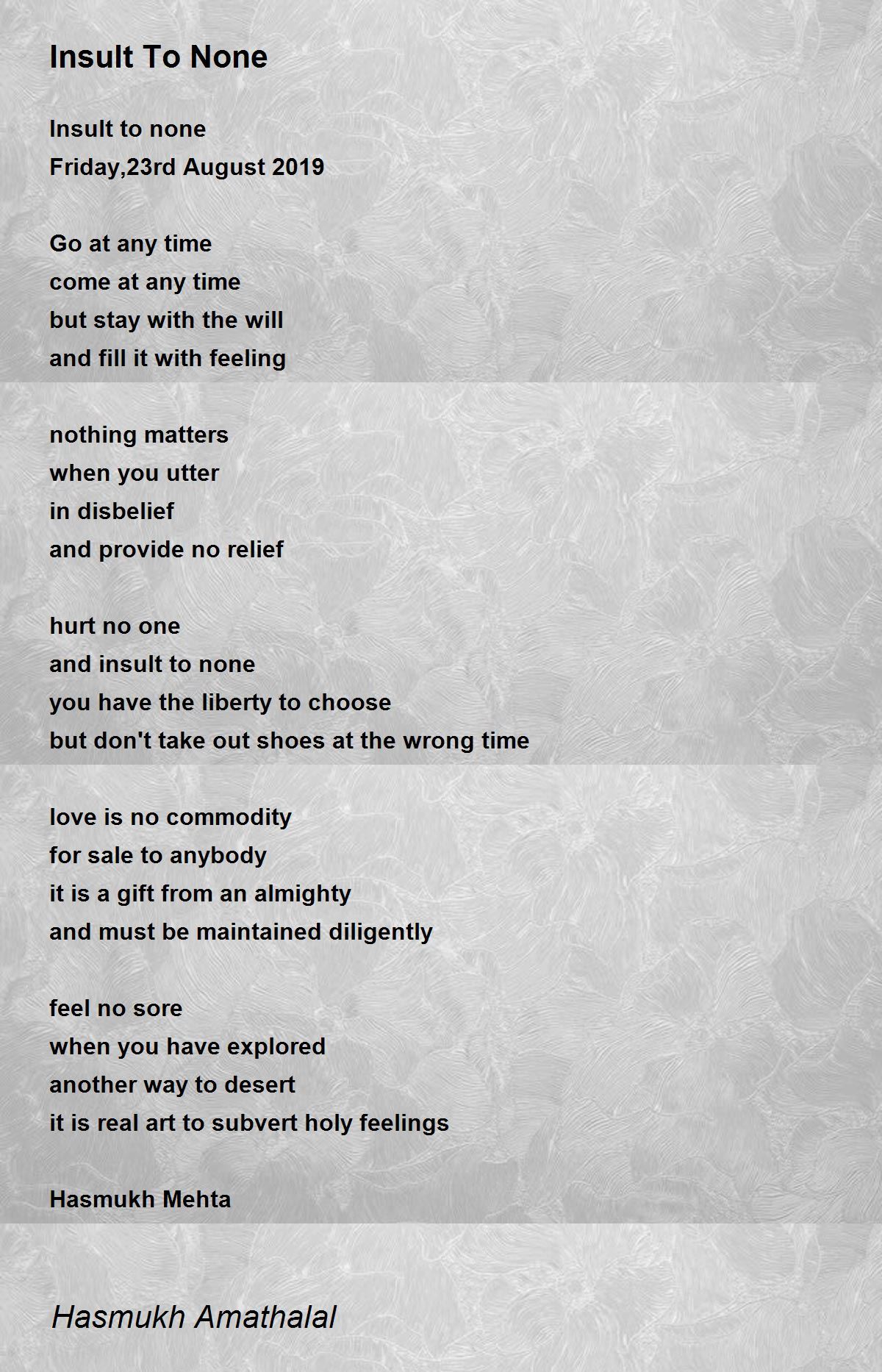 Insult To None

Insult to none
Friday,23rd August 2019

Go at any time
come at any time
but stay with the will
and fill it with feeling

nothing matters
when you utter
in disbelief
and provide no relief

hurt no one
and insult to none
you have the liberty to choose
but don't take out shoes at the wrong time

love is no commodity
for sale to anybody
it is a gift from an almighty
and must be maintained diligently

feel no sore
when you have explored
another way to desert
it is real art to subvert holy feelings

Hasmukh Mehta

Hasmukh Amathalal